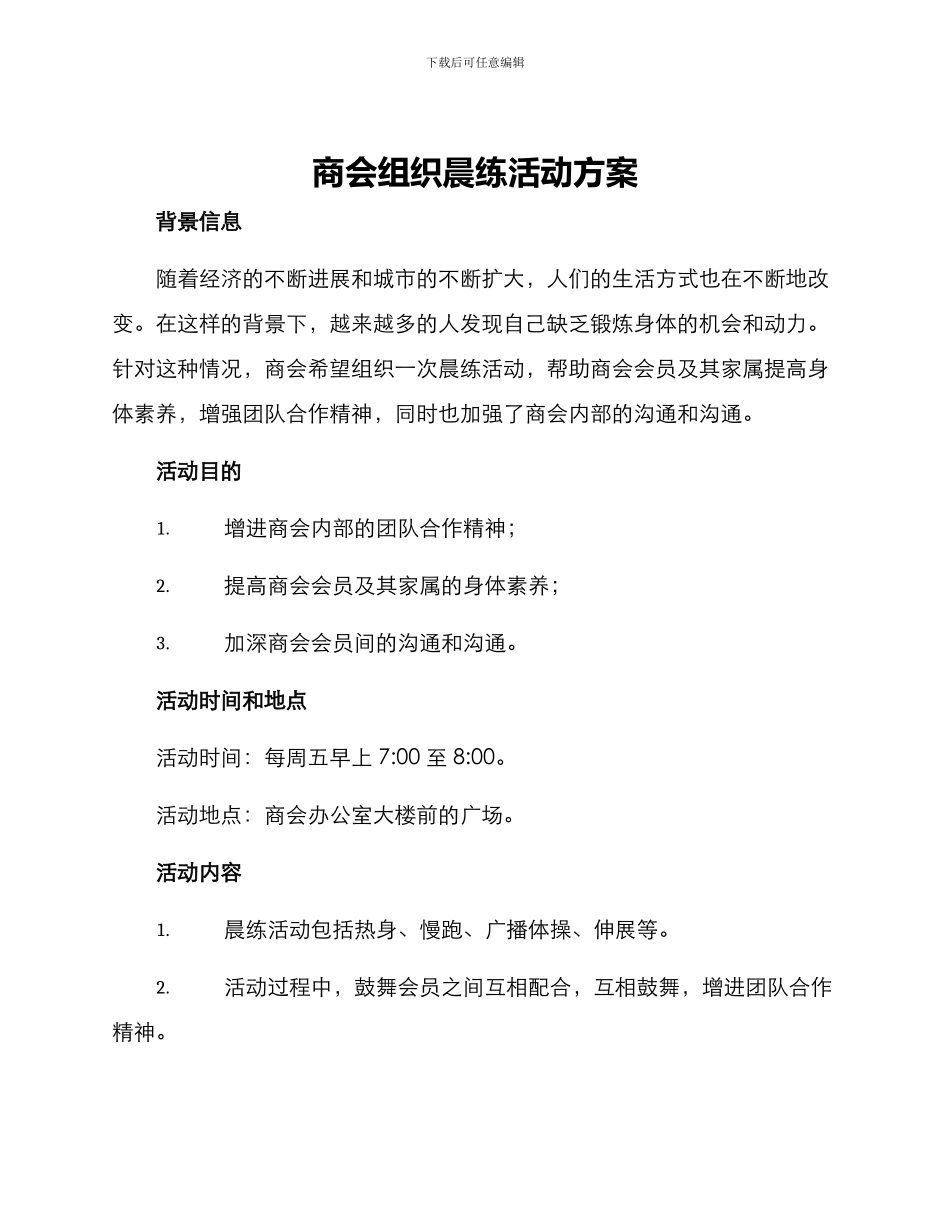 下载后可任意编辑

商会组织晨练活动方案

背景信息

随着经济的不断进展和城市的不断扩大，人们的生活方式也在不断地改变。在这样的背景下，越来越多的人发现自己缺乏锻炼身体的机会和动力。针对这种情况，商会希望组织一次晨练活动，帮助商会会员及其家属提高身体素养，增强团队合作精神，同时也加强了商会内部的沟通和沟通。

活动目的

1. 增进商会内部的团队合作精神；

2. 提高商会会员及其家属的身体素养；

3. 加深商会会员间的沟通和沟通。

活动时间和地点

活动时间：每周五早上 7:00 至 8:00。

活动地点：商会办公室大楼前的广场。

活动内容

1. 晨练活动包括热身、慢跑、广播体操、伸展等。

2. 活动过程中，鼓舞会员之间互相配合，互相鼓舞，增进团队合作精神。